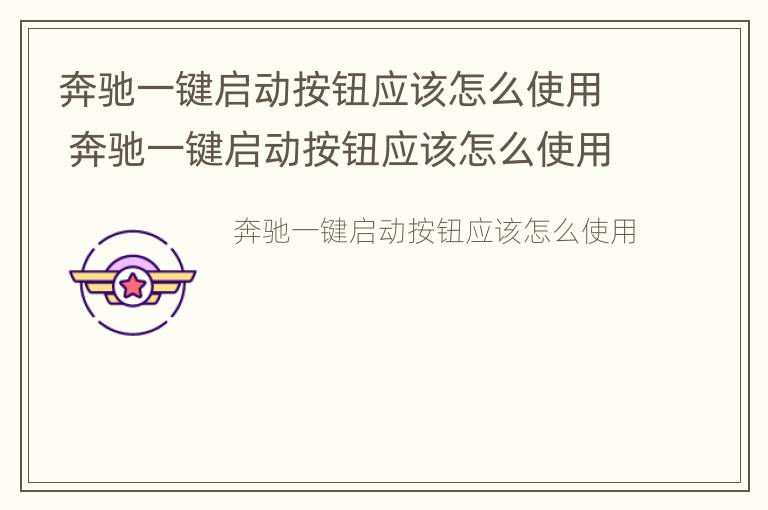 奔驰一键启动按钮应该怎么使用
奔驰一键启动按钮应该怎么使用

奔驰一键启动按钮应该怎么使用